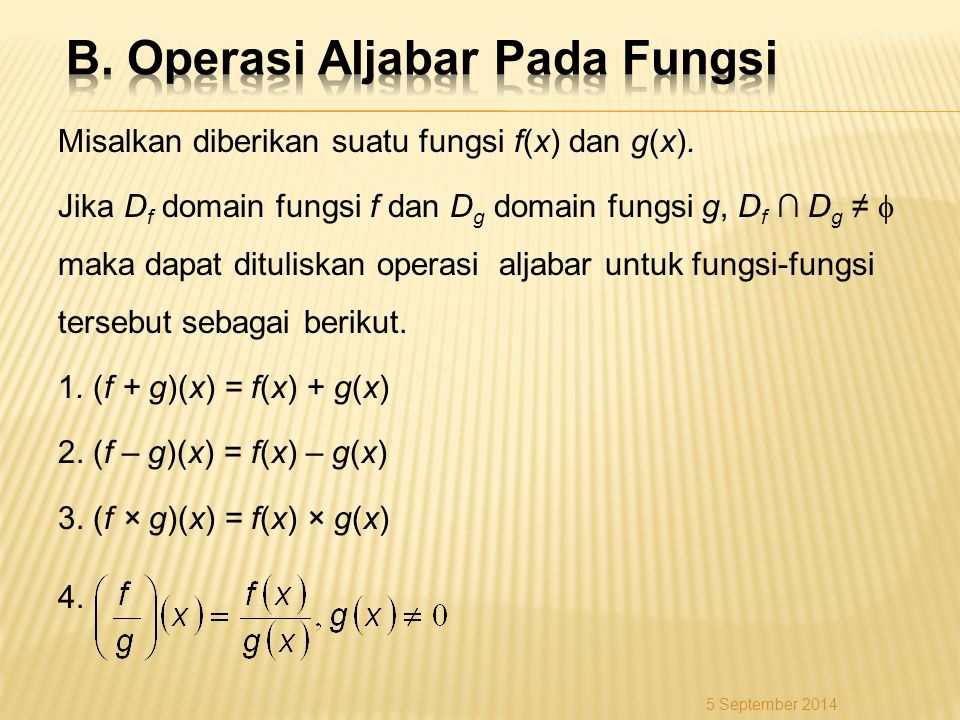 B. Operasi Aljabar Pada Fungsi

Misalkan diberikan suatu fungsi $f(x)$ dan $g(x)$.

Jika $D_f$ domain fungsi $f$ dan $D_g$ domain fungsi $g$, $D_f \cap D_g \neq \phi$ maka dapat dituliskan operasi aljabar untuk fungsi-fungsi tersebut sebagai berikut.

1. $(f + g)(x) = f(x) + g(x)$

2. $(f - g)(x) = f(x) - g(x)$

3. $(f \times g)(x) = f(x) \times g(x)$

4. $\left(\frac{f}{g}\right)(x) = \frac{f(x)}{g(x)}, g(x) \neq 0$

5 September 2014